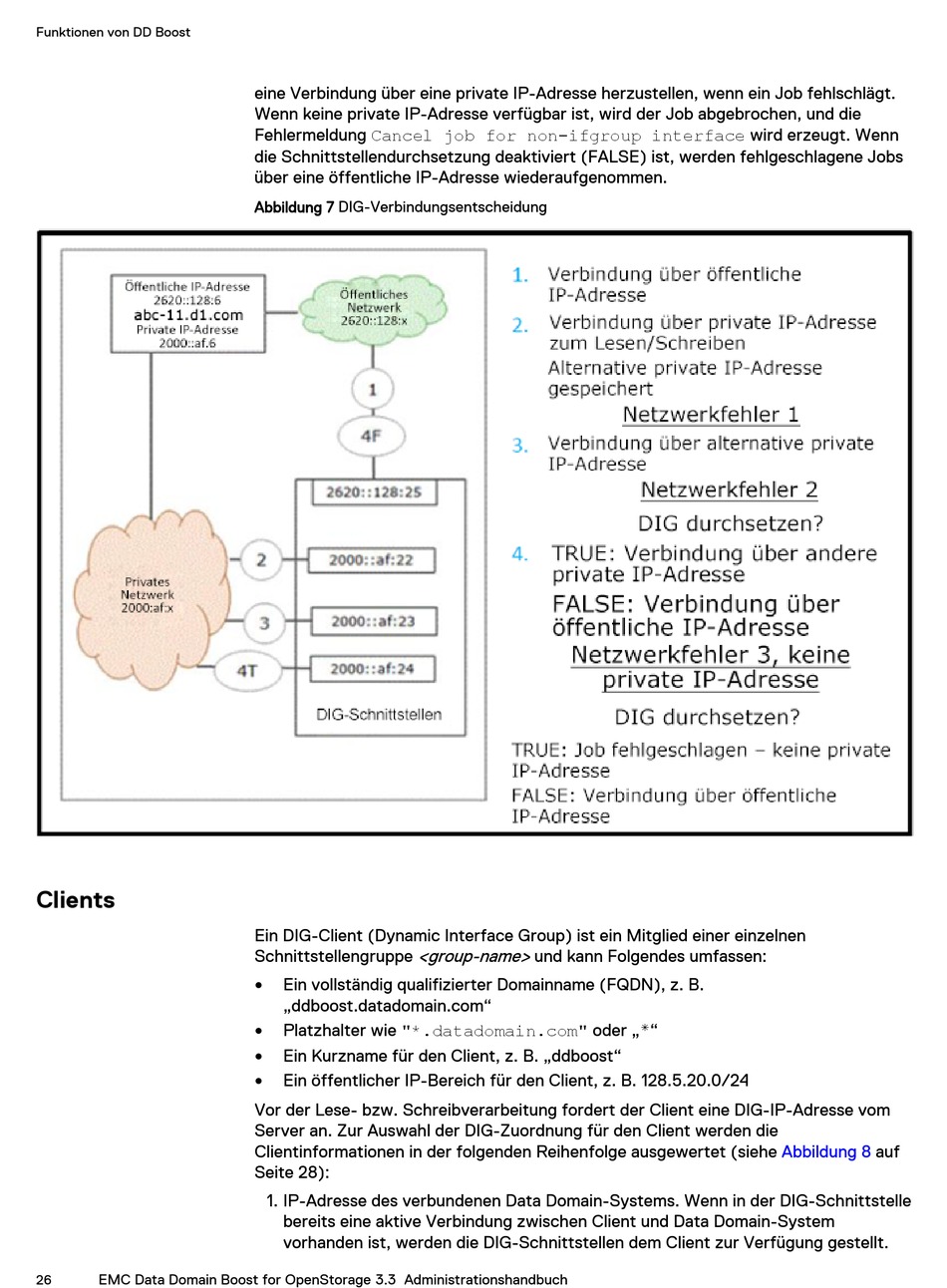 Funktionen von DD Boost

eine Verbindung über eine private IP-Adresse herzustellen, wenn ein Job fehlschlägt. Wenn keine private IP-Adresse verfügbar ist, wird der Job abgebrochen, und die Fehlermeldung Cancel job for non-ifgroup interface wird erzeugt. Wenn die Schnittstellendurchsetzung deaktiviert (FALSE) ist, werden fehlgeschlagene Jobs über eine öffentliche IP-Adresse wiederaufgenommen.

Abbildung 7 DIG-Verbindungsentscheidung

Öffentliche IP-Adresse
2620::128:6
abc-11.d1.com
Private IP-Adresse
2000::af.6

Öffentliches Netzwerk
2620::128:x

1
4F
2620::128:25
Privates Netzwerk
2000:af:x
2
2000::af:22
3
2000::af:23
4T
2000::af:24
DIG-Schnittstellen

1. Verbindung über öffentliche IP-Adresse
2. Verbindung über private IP-Adresse zum Lesen/Schreiben
Alternative private IP-Adresse gespeichert
Netzwerkfehler 1
3. Verbindung über alternative private IP-Adresse
Netzwerkfehler 2
DIG durchsetzen?
4. TRUE: Verbindung über andere private IP-Adresse
FALSE: Verbindung über öffentliche IP-Adresse
Netzwerkfehler 3, keine private IP-Adresse
DIG durchsetzen?
TRUE: Job fehlgeschlagen – keine private IP-Adresse
FALSE: Verbindung über öffentliche IP-Adresse

Clients

Ein DIG-Client (Dynamic Interface Group) ist ein Mitglied einer einzelnen Schnittstellengruppe <group-name> und kann Folgendes umfassen:

• Ein vollständig qualifizierter Domainname (FQDN), z. B. „ddboost.datadomain.com“
• Platzhalter wie "*.datadomain.com" oder „*“
• Ein Kurzname für den Client, z. B. „ddboost“
• Ein öffentlicher IP-Bereich für den Client, z. B. 128.5.20.0/24

Vor der Lese- bzw. Schreibverarbeitung fordert der Client eine DIG-IP-Adresse vom Server an. Zur Auswahl der DIG-Zuordnung für den Client werden die Clientinformationen in der folgenden Reihenfolge ausgewertet (siehe Abbildung 8 auf Seite 28):

1. IP-Adresse des verbundenen Data Domain-Systems. Wenn in der DIG-Schnittstelle bereits eine aktive Verbindung zwischen Client und Data Domain-System vorhanden ist, werden die DIG-Schnittstellen dem Client zur Verfügung gestellt.

26 EMC Data Domain Boost for OpenStorage 3.3 Administrationshandbuch